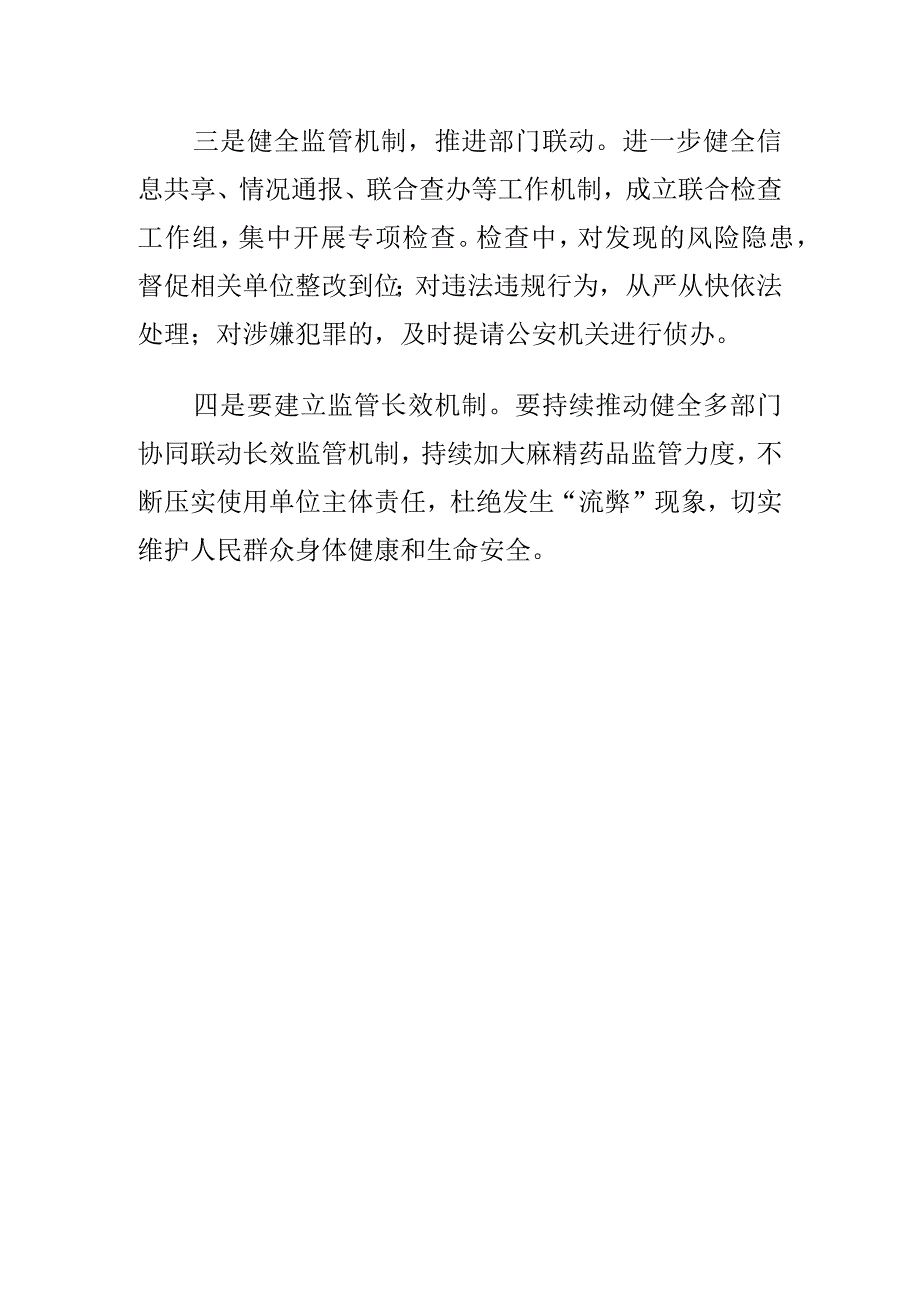 三是健全监管机制，推进部门联动。进一步健全信息共享、情况通报、联合查办等工作机制，成立联合检查工作组，集中开展专项检查。检查中，对发现的风险隐患，督促相关单位整改到位;对违法违规行为，从严从快依法处理；对涉嫌犯罪的，及时提请公安机关进行侦办。

四是要建立监管长效机制。要持续推动健全多部门协同联动长效监管机制，持续加大麻精药品监管力度，不断压实使用单位主体责任，杜绝发生“流弊”现象，切实维护人民群众身体健康和生命安全。